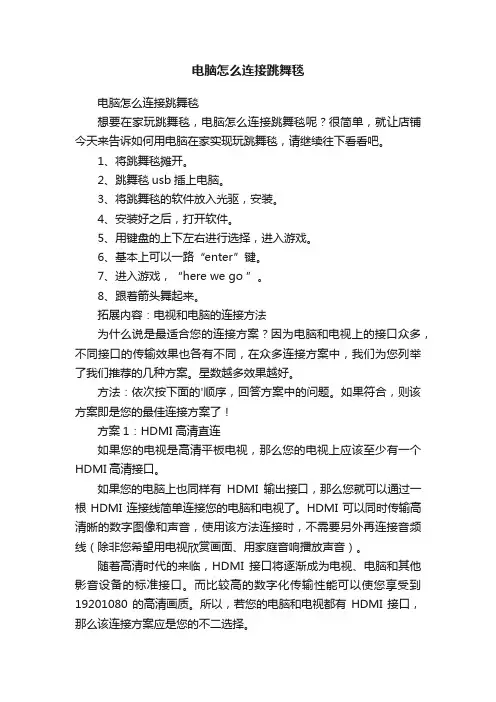 电脑怎么连接跳舞毯

电脑怎么连接跳舞毯

想要在家玩跳舞毯，电脑怎么连接跳舞毯呢？很简单，就让店铺今天来告诉如何用电脑在家实现玩跳舞毯，请继续往下看看吧。

1、将跳舞毯摊开。

2、跳舞毯 usb 插上电脑。

3、将跳舞毯的软件放入光驱，安装。

4、安装好之后，打开软件。

5、用键盘的上下左右进行选择，进入游戏。

6、基本上可以一路“enter”键。

7、进入游戏，“here we go ”。

8、跟着箭头舞起来。

拓展内容：电视和电脑的连接方法

为什么说是最适合您的连接方案？因为电脑和电视上的接口众多，不同接口的传输效果也各有不同，在众多连接方案中，我们为您列举了我们推荐的几种方案。星数越多效果越好。

方法：依次按下面的'顺序，回答方案中的问题。如果符合，则该方案即是您的最佳连接方案了！

方案 1：HDMI 高清直连

如果您的电视是高清平板电视，那么您的电视上应该至少有一个 HDMI 高清接口。

如果您的电脑上也同样有 HDMI 输出接口，那么您就可以通过一根 HDMI 连接线简单连接您的电脑和电视了。HDMI 可以同时传输高清晰的数字图像和声音，使用该方法连接时，不需要另外再连接音频线（除非您希望用电视欣赏画面、用家庭音响播放声音）。

随着高清时代的来临，HDMI 接口将逐渐成为电视、电脑和其他影音设备的标准接口。而比较高的数字化传输性能可以使您享受到 19201080 的高清画质。所以，若您的电脑和电视都有 HDMI 接口，那么该连接方案应是您的不二选择。